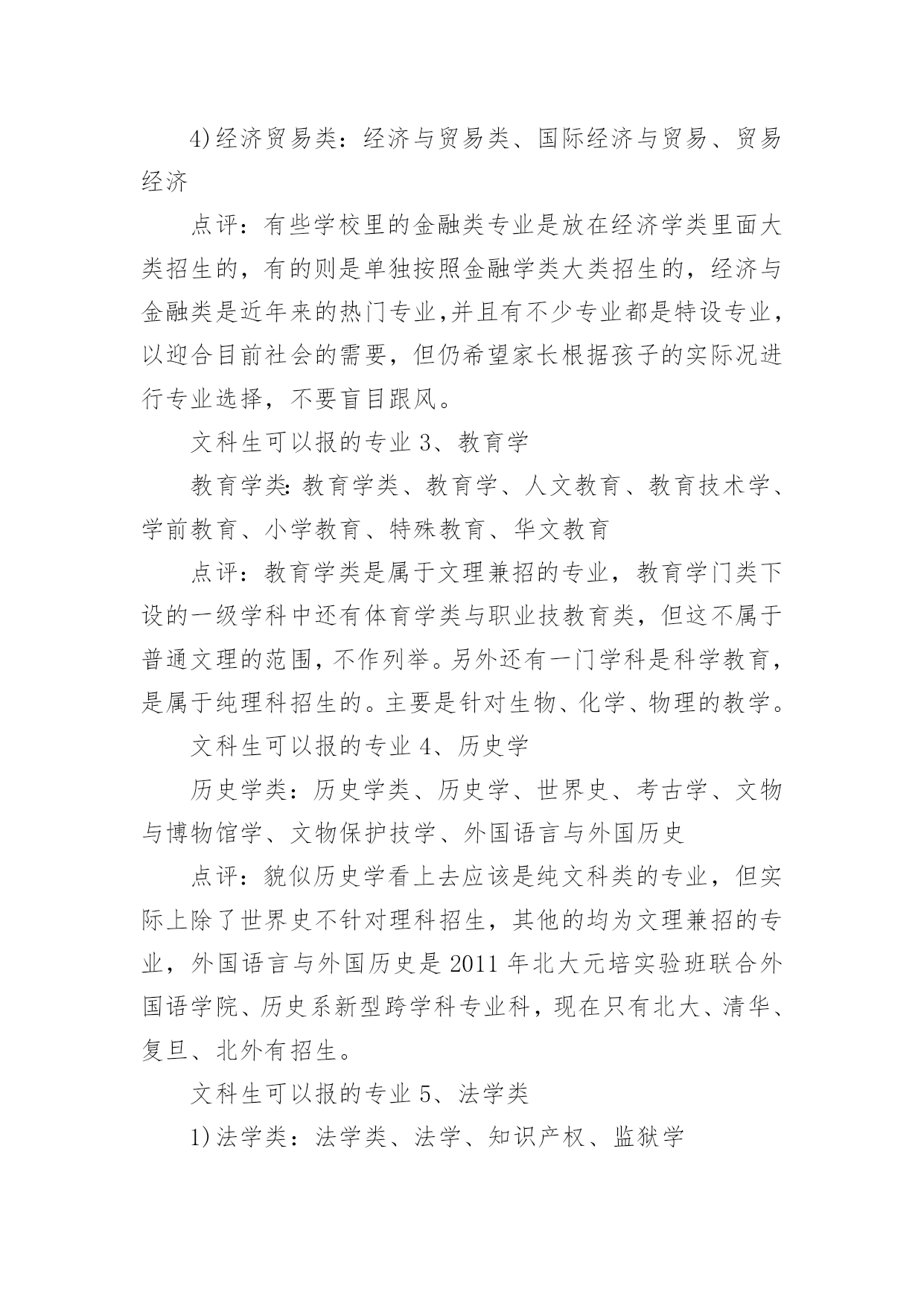 4)经济贸易类：经济与贸易类、国际经济与贸易、贸易经济

点评：有些学校里的金融类专业是放在经济学类里面大类招生的，有的则是单独按照金融学类大类招生的，经济与金融类是近年来的热门专业,并且有不少专业都是特设专业，以迎合目前社会的需要，但仍希望家长根据孩子的实际况进行专业选择，不要盲目跟风。

文科生可以报的专业 3、教育学

教育学类:教育学类、教育学、人文教育、教育技术学、学前教育、小学教育、特殊教育、华文教育

点评：教育学类是属于文理兼招的专业，教育学门类下设的一级学科中还有体育学类与职业技教育类，但这不属于普通文理的范围,不作列举。另外还有一门学科是科学教育，是属于纯理科招生的。主要是针对生物、化学、物理的教学。

文科生可以报的专业 4、历史学

历史学类：历史学类、历史学、世界史、考古学、文物与博物馆学、文物保护技学、外国语言与外国历史

点评：貌似历史学看上去应该是纯文科类的专业，但实际上除了世界史不针对理科招生，其他的均为文理兼招的专业，外国语言与外国历史是 2011 年北大元培实验班联合外国语学院、历史系新型跨学科专业科，现在只有北大、清华、复旦、北外有招生。

文科生可以报的专业 5、法学类

1)法学类：法学类、法学、知识产权、监狱学